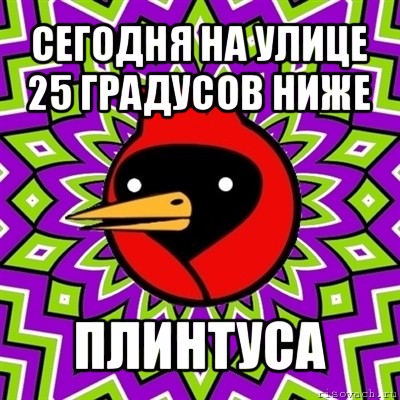 СЕГОДНЯ НА УЛИЦЕ 25 ГРАДУСОВ НИЖЕ

ПЛИНТУСА

risovach.ru